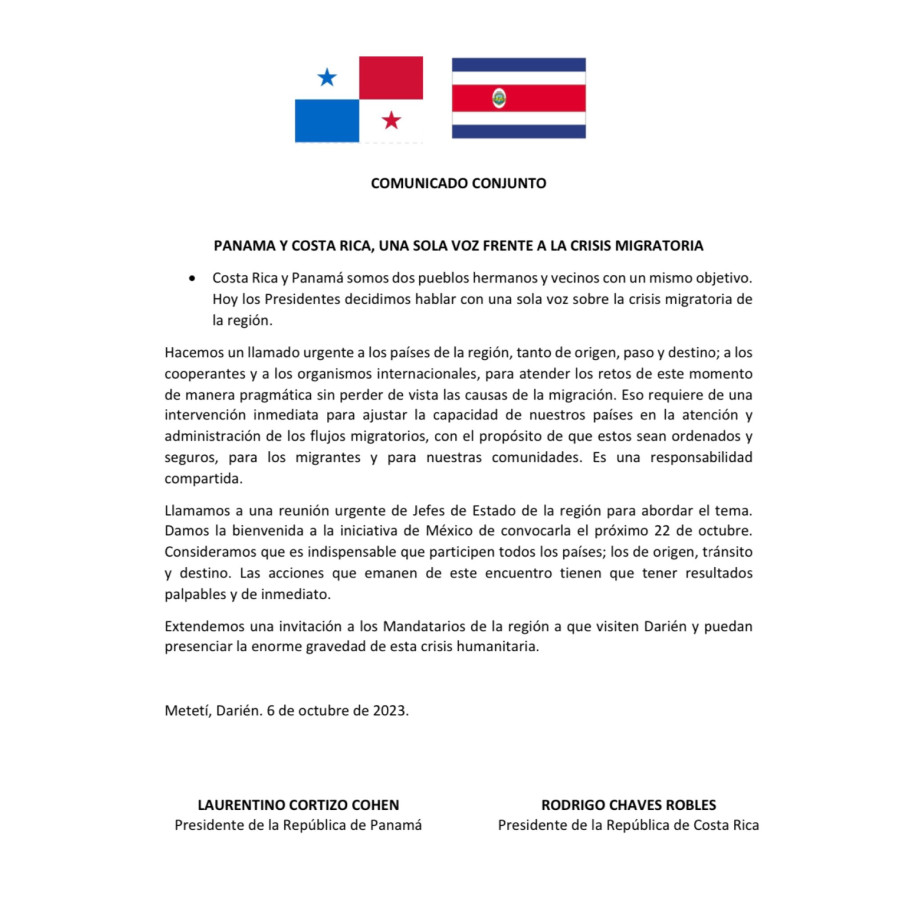 COMUNICADO CONJUNTO

PANAMA Y COSTA RICA, UNA SOLA VOZ FRENTE A LA CRISIS MIGRATORIA

• Costa Rica y Panamá somos dos pueblos hermanos y vecinos con un mismo objetivo. Hoy los Presidentes decidimos hablar con una sola voz sobre la crisis migratoria de la región.

Hacemos un llamado urgente a los países de la región, tanto de origen, paso y destino; a los cooperantes y a los organismos internacionales, para atender los retos de este momento de manera pragmática sin perder de vista las causas de la migración. Eso requiere de una intervención inmediata para ajustar la capacidad de nuestros países en la atención y administración de los flujos migratorios, con el propósito de que estos sean ordenados y seguros, para los migrantes y para nuestras comunidades. Es una responsabilidad compartida.

Llamamos a una reunión urgente de Jefes de Estado de la región para abordar el tema. Damos la bienvenida a la iniciativa de México de convocarla el próximo 22 de octubre. Consideramos que es indispensable que participen todos los países; los de origen, tránsito y destino. Las acciones que emanen de este encuentro tienen que tener resultados palpables y de inmediato.

Extendemos una invitación a los Mandatarios de la región a que visiten Darién y puedan presenciar la enorme gravedad de esta crisis humanitaria.

Metetí, Darién. 6 de octubre de 2023.

LAURENTINO CORTIZO COHEN
Presidente de la República de Panamá

RODRIGO CHAVES ROBLES
Presidente de la República de Costa Rica